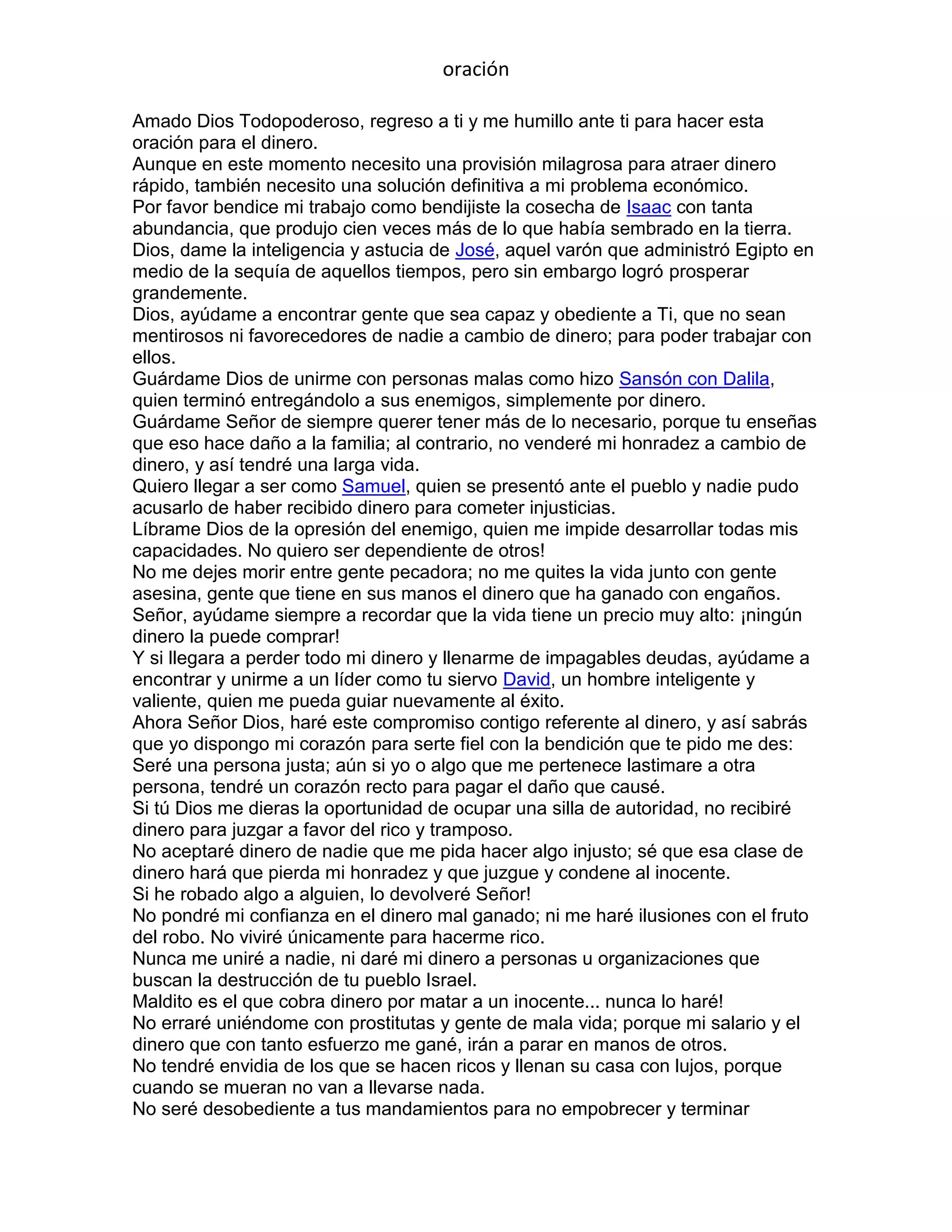 oración

Amado Dios Todopoderoso, regreso a ti y me humillo ante ti para hacer esta oración para el dinero.
Aunque en este momento necesito una provisión milagrosa para atraer dinero rápido, también necesito una solución definitiva a mi problema económico.
Por favor bendice mi trabajo como bendijiste la cosecha de Isaac con tanta abundancia, que produjo cien veces más de lo que había sembrado en la tierra.
Dios, dame la inteligencia y astucia de José, aquel varón que administró Egipto en medio de la sequía de aquellos tiempos, pero sin embargo logró prosperar grandemente.
Dios, ayúdame a encontrar gente que sea capaz y obediente a Ti, que no sean mentirosos ni favorecedores de nadie a cambio de dinero; para poder trabajar con ellos.
Guárdame Dios de unirme con personas malas como hizo Sansón con Dalila, quien terminó entregándolo a sus enemigos, simplemente por dinero.
Guárdame Señor de siempre querer tener más de lo necesario, porque tu enseñas que eso hace daño a la familia; al contrario, no venderé mi honradez a cambio de dinero, y así tendré una larga vida.
Quiero llegar a ser como Samuel, quien se presentó ante el pueblo y nadie pudo acusarlo de haber recibido dinero para cometer injusticias.
Líbrame Dios de la opresión del enemigo, quien me impide desarrollar todas mis capacidades. No quiero ser dependiente de otros!
No me dejes morir entre gente pecadora; no me quites la vida junto con gente asesina, gente que tiene en sus manos el dinero que ha ganado con engaños.
Señor, ayúdame siempre a recordar que la vida tiene un precio muy alto: ¡ningún dinero la puede comprar!
Y si llegara a perder todo mi dinero y llenarme de impagables deudas, ayúdame a encontrar y unirme a un líder como tu siervo David, un hombre inteligente y valiente, quien me pueda guiar nuevamente al éxito.
Ahora Señor Dios, haré este compromiso contigo referente al dinero, y así sabrás que yo dispongo mi corazón para serte fiel con la bendición que te pido me des:
Seré una persona justa; aún si yo o algo que me pertenece lastimare a otra persona, tendré un corazón recto para pagar el daño que causé.
Si tú Dios me dieras la oportunidad de ocupar una silla de autoridad, no recibiré dinero para juzgar a favor del rico y tramposo.
No aceptaré dinero de nadie que me pida hacer algo injusto; sé que esa clase de dinero hará que pierda mi honradez y que juzgue y condene al inocente.
Si he robado algo a alguien, lo devolveré Señor!
No pondré mi confianza en el dinero mal ganado; ni me haré ilusiones con el fruto del robo. No viviré únicamente para hacerme rico.
Nunca me uniré a nadie, ni daré mi dinero a personas u organizaciones que buscan la destrucción de tu pueblo Israel.
Maldito es el que cobra dinero por matar a un inocente... nunca lo haré!
No erraré uniéndome con prostitutas y gente de mala vida; porque mi salario y el dinero que con tanto esfuerzo me gané, irán a parar en manos de otros.
No tendré envidia de los que se hacen ricos y llenan su casa con lujos, porque cuando se mueran no van a llevarse nada.
No seré desobediente a tus mandamientos para no empobrecer y terminar